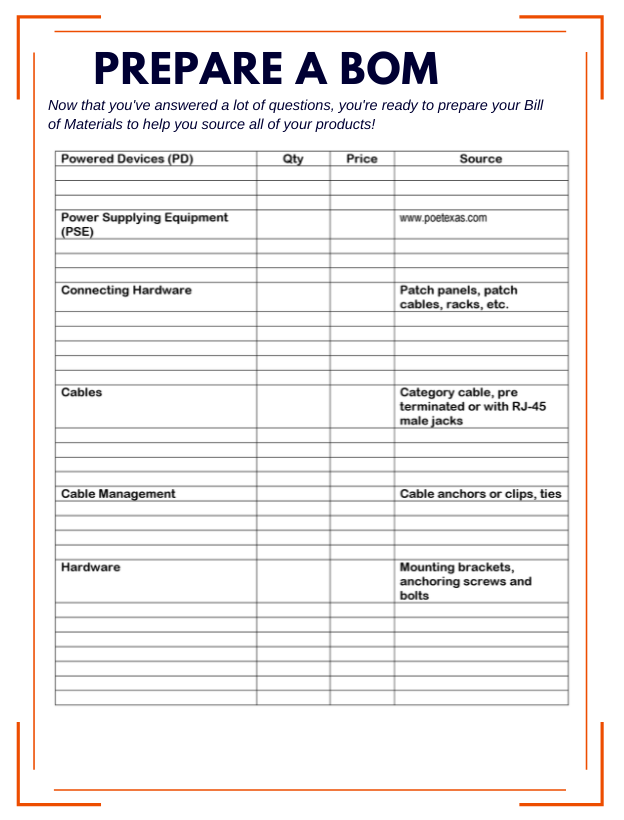 PREPARE A BOM

Now that you've answered a lot of questions, you're ready to prepare your Bill of Materials to help you source all of your products!

| Powered Devices (PD) | Qty | Price | Source |
|---|---|---|---|
| | | | |
| | | | |
| | | | |
| Power Supplying Equipment (PSE) | | | www.poetexas.com |
| | | | |
| | | | |
| | | | |
| Connecting Hardware | | | Patch panels, patch cables, racks, etc. |
| | | | |
| | | | |
| | | | |
| | | | |
| | | | |
| Cables | | | Category cable, pre terminated or with RJ-45 male jacks |
| | | | |
| | | | |
| | | | |
| | | | |
| Cable Management | | | Cable anchors or clips, ties |
| | | | |
| | | | |
| | | | |
| | | | |
| Hardware | | | Mounting brackets, anchoring screws and bolts |
| | | | |
| | | | |
| | | | |
| | | | |
| | | | |
| | | | |
| | | | |